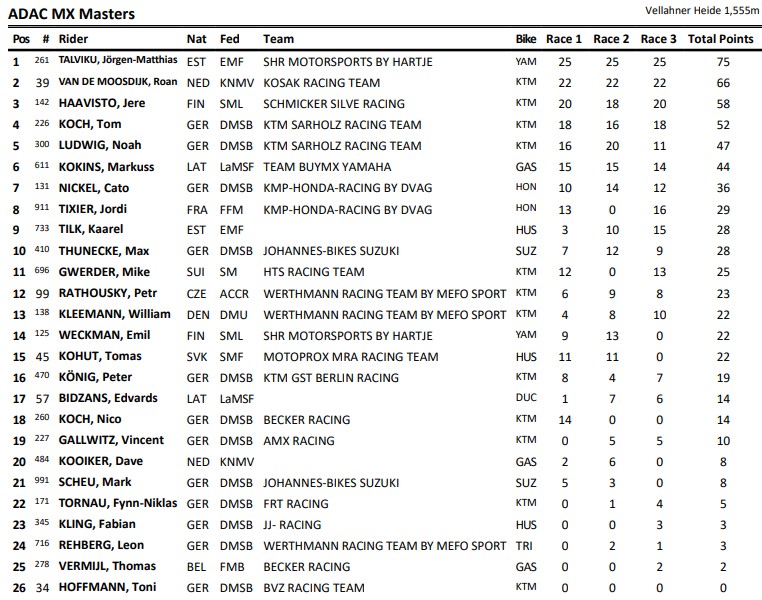 ADAC MX Masters

Vellahner Heide 1,555m

| Pos | # | Rider | Nat | Fed | Team | Bike | Race 1 | Race 2 | Race 3 | Total Points |
|---|---|---|---|---|---|---|---|---|---|---|
| 1 | 261 | TALVIKU, Jörgen-Matthias | EST | EMF | SHR MOTORSPORTS BY HARTJE | YAM | 25 | 25 | 25 | 75 |
| 2 | 39 | VAN DE MOOSDIJK, Roan | NED | KNMV | KOSAK RACING TEAM | KTM | 22 | 22 | 22 | 66 |
| 3 | 142 | HAAVISTO, Jere | FIN | SML | SCHMICKER SILVE RACING | KTM | 20 | 18 | 20 | 58 |
| 4 | 226 | KOCH, Tom | GER | DMSB | KTM SARHOLZ RACING TEAM | KTM | 18 | 16 | 18 | 52 |
| 5 | 300 | LUDWIG, Noah | GER | DMSB | KTM SARHOLZ RACING TEAM | KTM | 16 | 20 | 11 | 47 |
| 6 | 611 | KOKINS, Markuss | LAT | LaMSF | TEAM BUYMX YAMAHA | GAS | 15 | 15 | 14 | 44 |
| 7 | 131 | NICKEL, Cato | GER | DMSB | KMP-HONDA-RACING BY DVAG | HON | 10 | 14 | 12 | 36 |
| 8 | 911 | TIXIER, Jordi | FRA | FFM | KMP-HONDA-RACING BY DVAG | HON | 13 | 0 | 16 | 29 |
| 9 | 733 | TILK, Kaarel | EST | EMF | | HUS | 3 | 10 | 15 | 28 |
| 10 | 410 | THUNECKE, Max | GER | DMSB | JOHANNES-BIKES SUZUKI | SUZ | 7 | 12 | 9 | 28 |
| 11 | 696 | GWERDER, Mike | SUI | SM | HTS RACING TEAM | KTM | 12 | 0 | 13 | 25 |
| 12 | 99 | RATHOUSKY, Petr | CZE | ACCR | WERTHMANN RACING TEAM BY MEFO SPORT | KTM | 6 | 9 | 8 | 23 |
| 13 | 138 | KLEEMANN, William | DEN | DMU | WERTHMANN RACING TEAM BY MEFO SPORT | KTM | 4 | 8 | 10 | 22 |
| 14 | 125 | WECKMAN, Emil | FIN | SML | SHR MOTORSPORTS BY HARTJE | YAM | 9 | 13 | 0 | 22 |
| 15 | 45 | KOHUT, Tomas | SVK | SMF | MOTOPROX MRA RACING TEAM | HUS | 11 | 11 | 0 | 22 |
| 16 | 470 | KÖNIG, Peter | GER | DMSB | KTM GST BERLIN RACING | KTM | 8 | 4 | 7 | 19 |
| 17 | 57 | BIDZANS, Edvards | LAT | LaMSF | | DUC | 1 | 7 | 6 | 14 |
| 18 | 260 | KOCH, Nico | GER | DMSB | BECKER RACING | KTM | 14 | 0 | 0 | 14 |
| 19 | 227 | GALLWITZ, Vincent | GER | DMSB | AMX RACING | KTM | 0 | 5 | 5 | 10 |
| 20 | 484 | KOOIKER, Dave | NED | KNMV | | GAS | 2 | 6 | 0 | 8 |
| 21 | 991 | SCHEU, Mark | GER | DMSB | JOHANNES-BIKES SUZUKI | SUZ | 5 | 3 | 0 | 8 |
| 22 | 171 | TORNAU, Fynn-Niklas | GER | DMSB | FRT RACING | KTM | 0 | 1 | 4 | 5 |
| 23 | 345 | KLING, Fabian | GER | DMSB | JJ- RACING | HUS | 0 | 0 | 3 | 3 |
| 24 | 716 | REHBERG, Leon | GER | DMSB | WERTHMANN RACING TEAM BY MEFO SPORT | TRI | 0 | 2 | 1 | 3 |
| 25 | 278 | VERMIJL, Thomas | BEL | FMB | BECKER RACING | GAS | 0 | 0 | 2 | 2 |
| 26 | 34 | HOFFMANN, Toni | GER | DMSB | BVZ RACING TEAM | KTM | 0 | 0 | 0 | 0 |